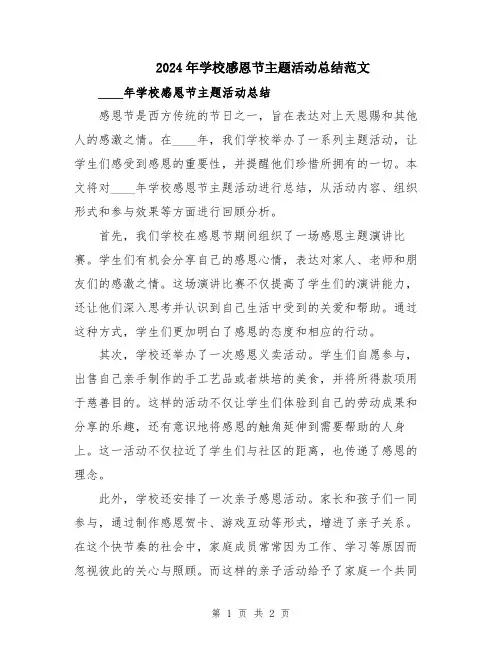 2024年学校感恩节主题活动总结范文

____年学校感恩节主题活动总结

感恩节是西方传统的节日之一，旨在表达对上天恩赐和其他人的感激之情。在____年，我们学校举办了一系列主题活动，让学生们感受到感恩的重要性，并提醒他们珍惜所拥有的一切。本文将对____年学校感恩节主题活动进行总结，从活动内容、组织形式和参与效果等方面进行回顾分析。

首先，我们学校在感恩节期间组织了一场感恩主题演讲比赛。学生们有机会分享自己的感恩心情，表达对家人、老师和朋友们的感激之情。这场演讲比赛不仅提高了学生们的演讲能力，还让他们深入思考并认识到自己生活中受到的关爱和帮助。通过这种方式，学生们更加明白了感恩的态度和相应的行动。

其次，学校还举办了一次感恩义卖活动。学生们自愿参与，出售自己亲手制作的手工艺品或者烘培的美食，并将所得款项用于慈善目的。这样的活动不仅让学生们体验到自己的劳动成果和分享的乐趣，还有意识地将感恩的触角延伸到需要帮助的人身上。这一活动不仅拉近了学生们与社区的距离，也传递了感恩的理念。

此外，学校还安排了一次亲子感恩活动。家长和孩子们一同参与，通过制作感恩贺卡、游戏互动等形式，增进了亲子关系。在这个快节奏的社会中，家庭成员常常因为工作、学习等原因而忽视彼此的关心与照顾。而这样的亲子活动给予了家庭一个共同

第 1 页 共 2 页